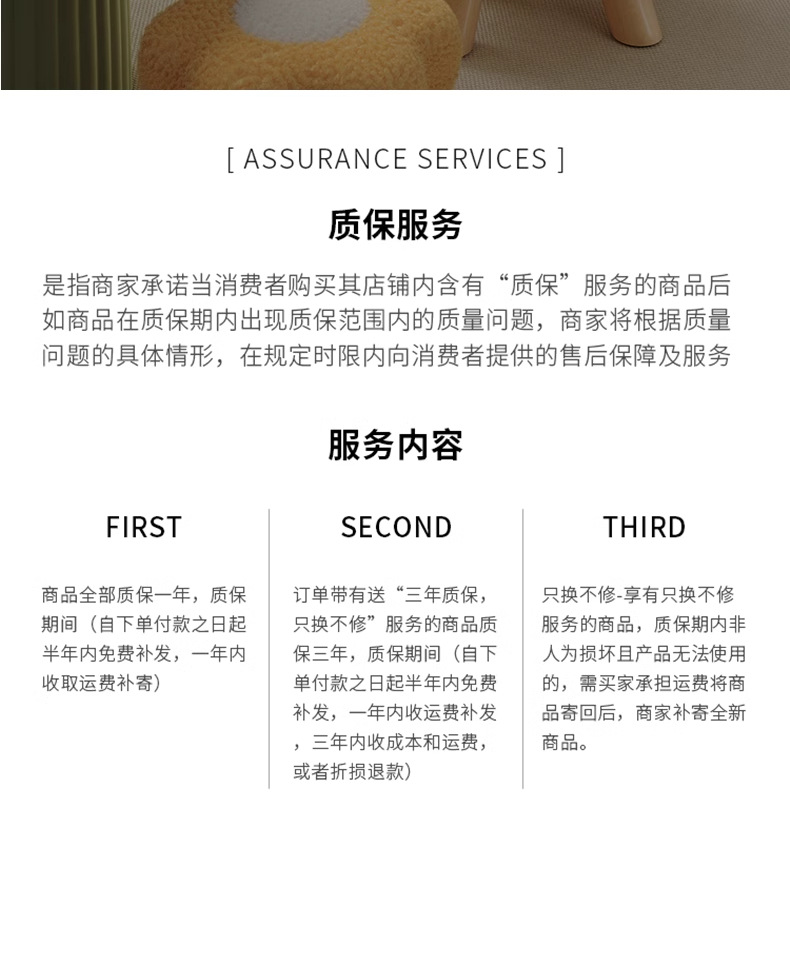 [ ASSURANCE SERVICES ]

质保服务

是指商家承诺当消费者购买其店铺内含有“质保”服务的商品后如商品在质保期内出现质保范围内的质量问题，商家将根据质量问题的具体情形，在规定时限内向消费者提供的售后保障及服务

服务内容

FIRST

商品全部质保一年，质保期间（自下单付款之日起半年内免费补发，一年内收取运费补寄）

SECOND

订单带有送“三年质保，只换不修”服务的商品质保三年，质保期间（自下单付款之日起半年内免费补发，一年内收运费补发，三年内收成本和运费，或者折损退款）

THIRD

只换不修-享有只换不修服务的商品，质保期内非人为损坏且产品无法使用的，需买家承担运费将商品寄回后，商家补寄全新商品。